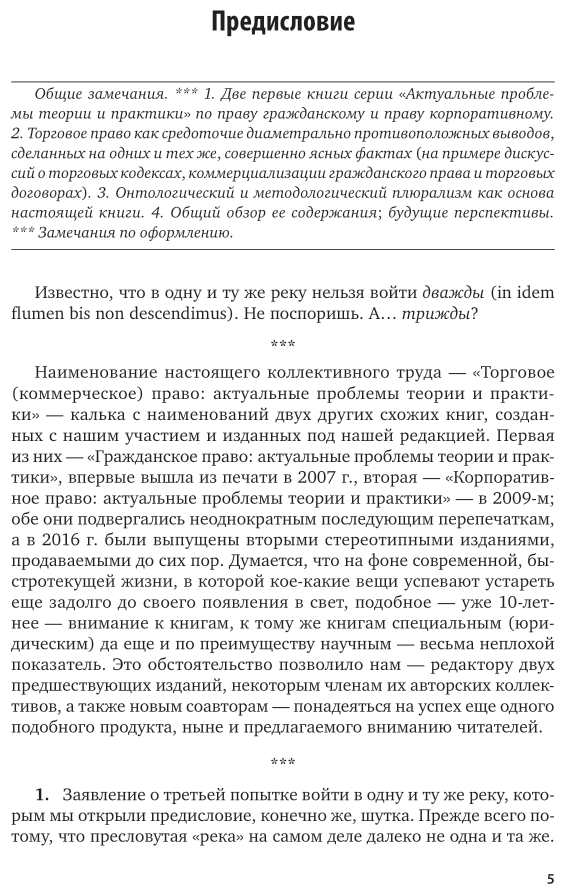 Предисловие

Общие замечания. *** 1. Две первые книги серии «Актуальные проблемы теории и практики» по праву гражданскому и праву корпоративному. 2. Торговое право как средоточие диаметрально противоположных выводов, сделанных на одних и тех же, совершенно ясных фактах (на примере дискуссий о торговых кодексах, коммерциализации гражданского права и торговых договорах). 3. Онтологический и методологический плюрализм как основа настоящей книги. 4. Общий обзор ее содержания; будущие перспективы. *** Замечания по оформлению.

Известно, что в одну и ту же реку нельзя войти дважды (in idem flumen bis non descendimus). Не поспоришь. А… трижды?

***

Наименование настоящего коллективного труда — «Торговое (коммерческое) право: актуальные проблемы теории и практики» — калька с наименований двух других схожих книг, созданных с нашим участием и изданных под нашей редакцией. Первая из них — «Гражданское право: актуальные проблемы теории и практики», впервые вышла из печати в 2007 г., вторая — «Корпоративное право: актуальные проблемы теории и практики» — в 2009-м; обе они подвергались неоднократным последующим перепечаткам, а в 2016 г. были выпущены вторыми стереотипными изданиями, продаваемыми до сих пор. Думается, что на фоне современной, быстротекущей жизни, в которой кое-какие вещи успевают устареть еще задолго до своего появления в свет, подобное — уже 10-летнее — внимание к книгам, к тому же книгам специальным (юридическим) да еще и по преимуществу научным — весьма неплохой показатель. Это обстоятельство позволило нам — редактору двух предшествующих изданий, некоторым членам их авторских коллективов, а также новым соавторам — понадеяться на успех еще одного подобного продукта, ныне и предлагаемого вниманию читателей.

***

1. Заявление о третьей попытке войти в одну и ту же реку, которым мы открыли предисловие, конечно же, шутка. Прежде всего потому, что пресловутая «река» на самом деле далеко не одна и та же.

5